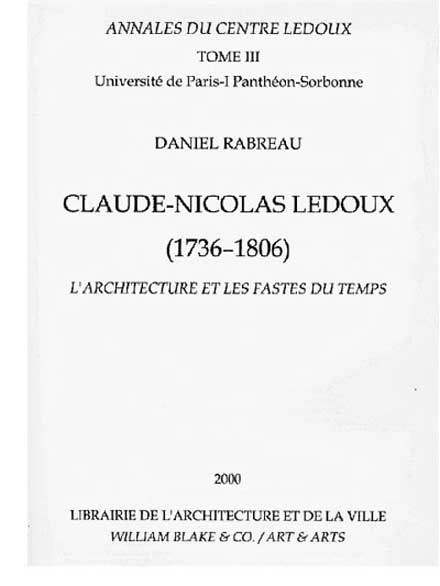 ANNALES DU CENTRE LEDOUX

TOME III

Université de Paris-I Panthéon-Sorbonne

DANIEL RABREAU

CLAUDE-NICOLAS LEDOUX

(1736-1806)

L'ARCHITECTURE ET LES FASTES DU TEMPS

2000

LIBRAIRIE DE L'ARCHITECTURE ET DE LA VILLE

WILLIAM BLAKE & CO. / ART & ARTS